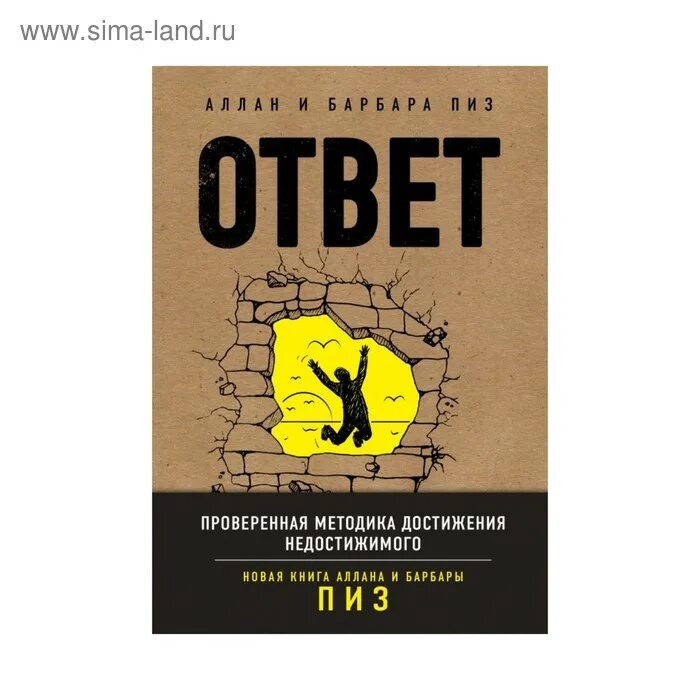 www.sima-land.ru

АЛЛАН И БАРБАРА ПИЗ

ОТВЕТ

ПРОВЕРЕННАЯ МЕТОДИКА ДОСТИЖЕНИЯ НЕДОСТИЖИМОГО

НОВАЯ КНИГА АЛЛАНА И БАРБАРЫ
ПИЗ